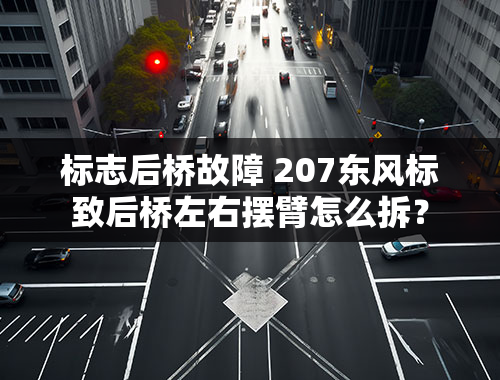 标志后桥故障 207东风标致后桥左右摆臂怎么拆?